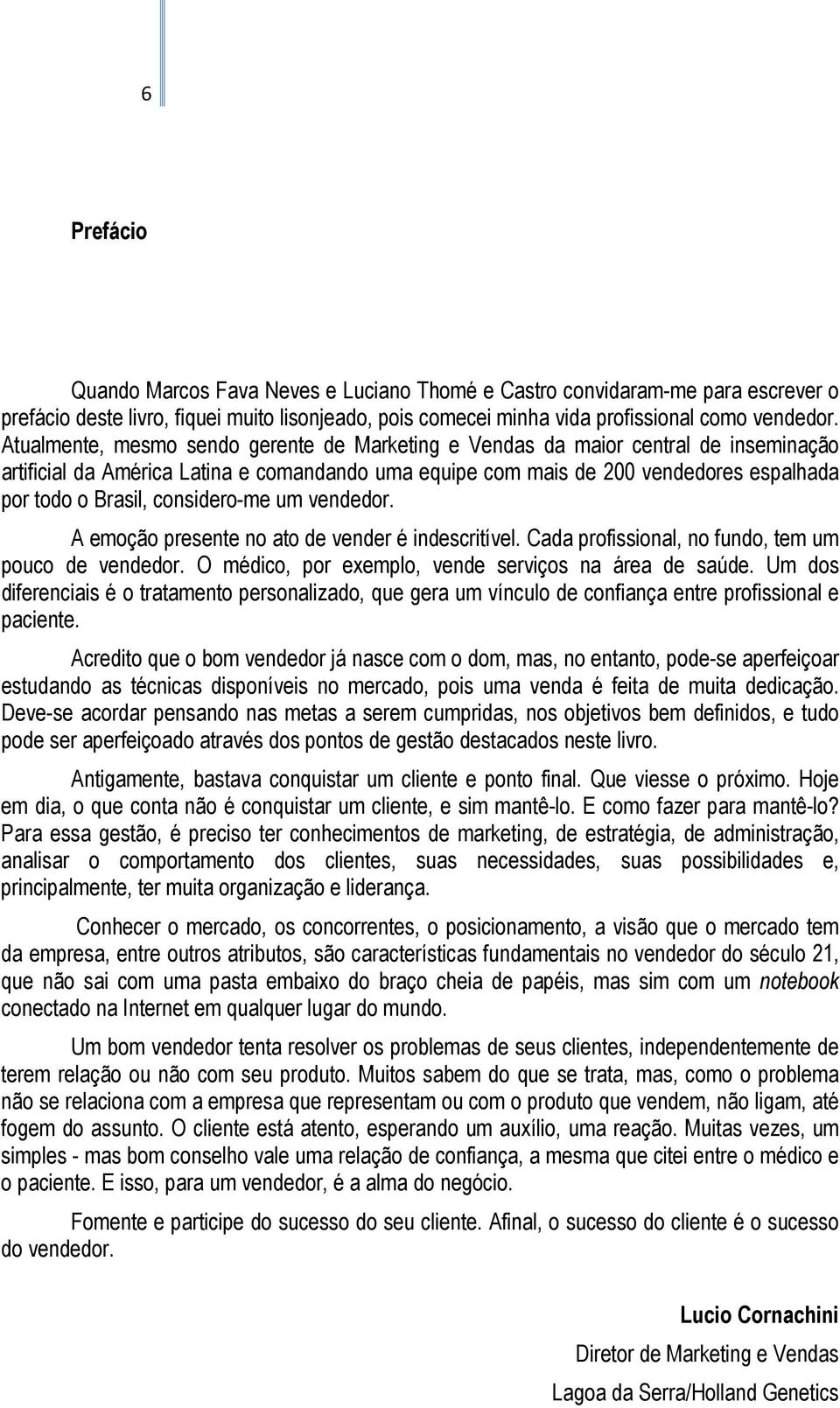 6

Prefácio

Quando Marcos Fava Neves e Luciano Thomé e Castro convidaram-me para escrever o prefácio deste livro, fiquei muito lisonjeado, pois comecei minha vida profissional como vendedor. Atualmente, mesmo sendo gerente de Marketing e Vendas da maior central de inseminação artificial da América Latina e comandando uma equipe com mais de 200 vendedores espalhada por todo o Brasil, considero-me um vendedor.

A emoção presente no ato de vender é indescritível. Cada profissional, no fundo, tem um pouco de vendedor. O médico, por exemplo, vende serviços na área de saúde. Um dos diferenciais é o tratamento personalizado, que gera um vínculo de confiança entre profissional e paciente.

Acredito que o bom vendedor já nasce com o dom, mas, no entanto, pode-se aperfeiçoar estudando as técnicas disponíveis no mercado, pois uma venda é feita de muita dedicação. Deve-se acordar pensando nas metas a serem cumpridas, nos objetivos bem definidos, e tudo pode ser aperfeiçoado através dos pontos de gestão destacados neste livro.

Antigamente, bastava conquistar um cliente e ponto final. Que viesse o próximo. Hoje em dia, o que conta não é conquistar um cliente, e sim mantê-lo. E como fazer para mantê-lo? Para essa gestão, é preciso ter conhecimentos de marketing, de estratégia, de administração, analisar o comportamento dos clientes, suas necessidades, suas possibilidades e, principalmente, ter muita organização e liderança.

Conhecer o mercado, os concorrentes, o posicionamento, a visão que o mercado tem da empresa, entre outros atributos, são características fundamentais no vendedor do século 21, que não sai com uma pasta embaixo do braço cheia de papéis, mas sim com um notebook conectado na Internet em qualquer lugar do mundo.

Um bom vendedor tenta resolver os problemas de seus clientes, independentemente de terem relação ou não com seu produto. Muitos sabem do que se trata, mas, como o problema não se relaciona com a empresa que representam ou com o produto que vendem, não ligam, até fogem do assunto. O cliente está atento, esperando um auxílio, uma reação. Muitas vezes, um simples - mas bom conselho vale uma relação de confiança, a mesma que citei entre o médico e o paciente. E isso, para um vendedor, é a alma do negócio.

Fomente e participe do sucesso do seu cliente. Afinal, o sucesso do cliente é o sucesso do vendedor.

Lucio Cornachini
Diretor de Marketing e Vendas
Lagoa da Serra/Holland Genetics